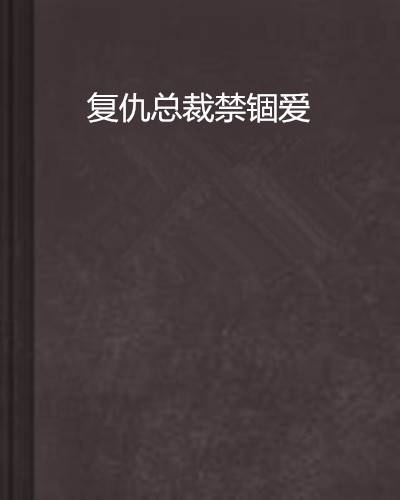 复仇总裁禁锢爱